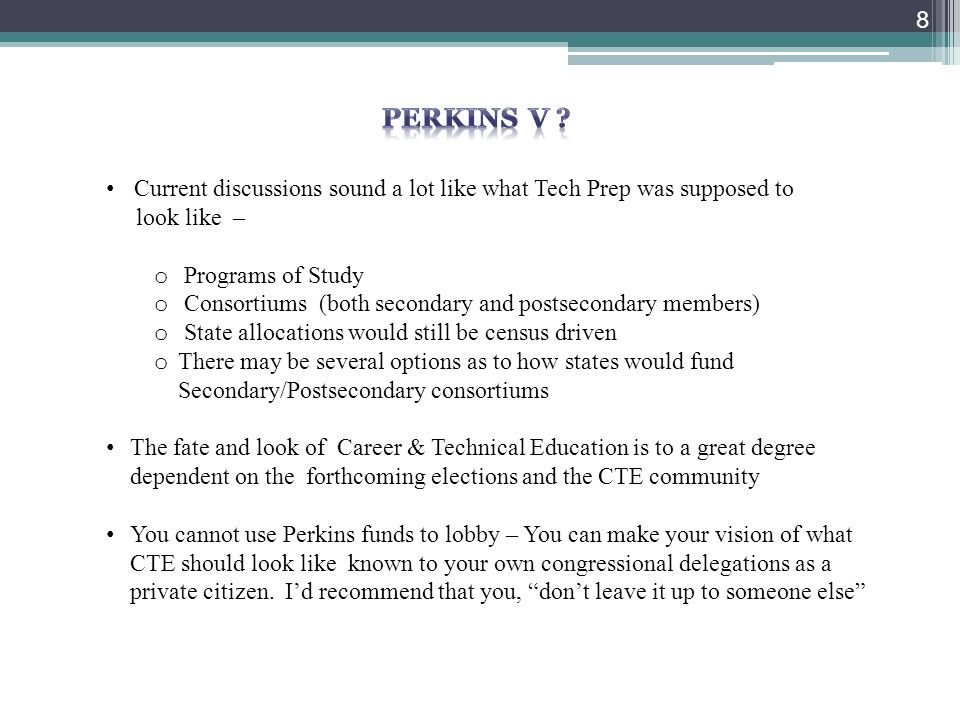 8

PERKINS V ?

• Current discussions sound a lot like what Tech Prep was supposed to look like –

o Programs of Study
o Consortiums (both secondary and postsecondary members)
o State allocations would still be census driven
o There may be several options as to how states would fund Secondary/Postsecondary consortiums

• The fate and look of Career & Technical Education is to a great degree dependent on the forthcoming elections and the CTE community

• You cannot use Perkins funds to lobby – You can make your vision of what CTE should look like known to your own congressional delegations as a private citizen. I'd recommend that you, "don't leave it up to someone else"